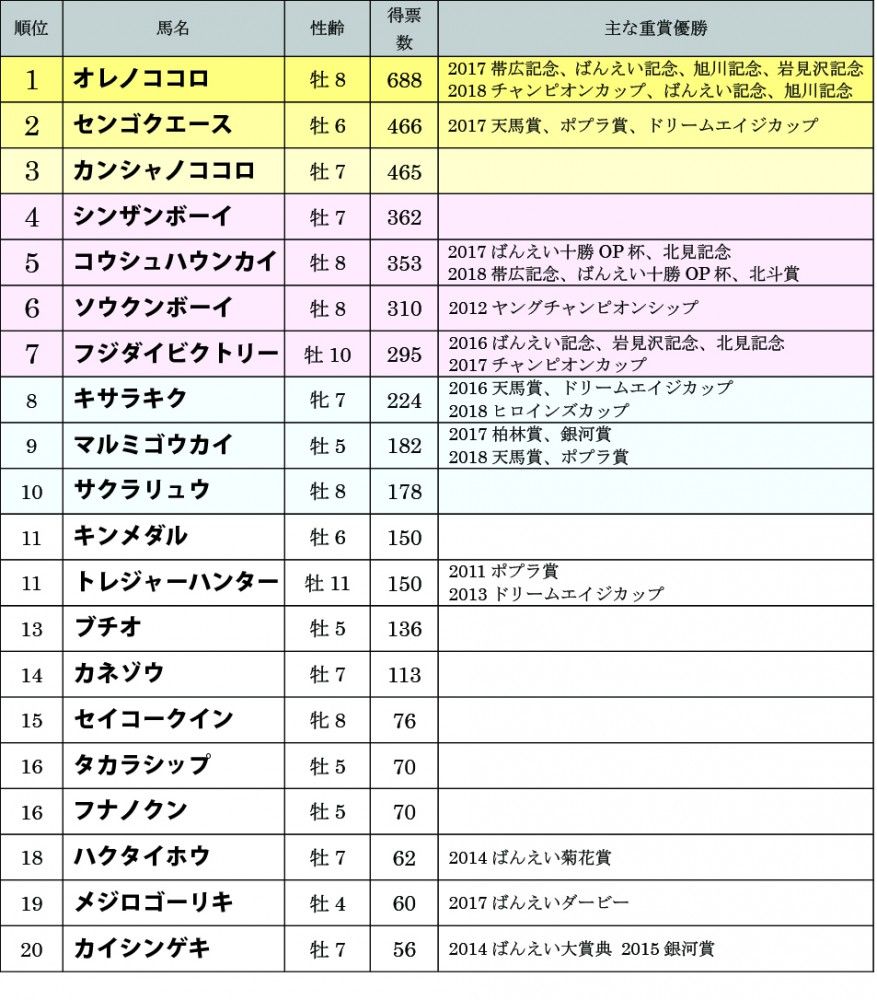 | 順位 | 馬名 | 性齢 | 得票数 | 主な重賞優勝 |
|---|---|---|---|---|
| 1 | オレノココロ | 牡 8 | 688 | 2017 帯広記念、ばんえい記念、旭川記念、岩見沢記念 2018 チャンピオンカップ、ばんえい記念、旭川記念 |
| 2 | センゴクエース | 牡 6 | 466 | 2017 天馬賞、ポプラ賞、ドリームエイジカップ |
| 3 | カンシャノココロ | 牡 7 | 465 | |
| 4 | シンザンボーイ | 牡 7 | 362 | |
| 5 | コウシュハウンカイ | 牡 8 | 353 | 2017 ばんえい十勝 OP 杯、北見記念 2018 帯広記念、ばんえい十勝 OP 杯、北斗賞 |
| 6 | ソウクンボーイ | 牡 8 | 310 | 2012 ヤングチャンピオンシップ |
| 7 | フジダイビクトリー | 牡 10 | 295 | 2016 ばんえい記念、岩見沢記念、北見記念 2017 チャンピオンカップ |
| 8 | キサラキク | 牝 7 | 224 | 2016 天馬賞、ドリームエイジカップ 2018 ヒロインズカップ |
| 9 | マルミゴウカイ | 牡 5 | 182 | 2017 柏林賞、銀河賞 2018 天馬賞、ポプラ賞 |
| 10 | サクラリュウ | 牡 8 | 178 | |
| 11 | キンメダル | 牡 6 | 150 | |
| 11 | トレジャーハンター | 牡 11 | 150 | 2011 ポプラ賞 2013 ドリームエイジカップ |
| 13 | ブチオ | 牡 5 | 136 | |
| 14 | カネゾウ | 牡 7 | 113 | |
| 15 | セイコークイン | 牝 8 | 76 | |
| 16 | タカラシップ | 牡 5 | 70 | |
| 16 | フナノクン | 牡 5 | 70 | |
| 18 | ハクタイホウ | 牡 7 | 62 | 2014 ばんえい菊花賞 |
| 19 | メジロゴーリキ | 牡 4 | 60 | 2017 ばんえいダービー |
| 20 | カイシンゲキ | 牡 7 | 56 | 2014 ばんえい大賞典 2015 銀河賞 |